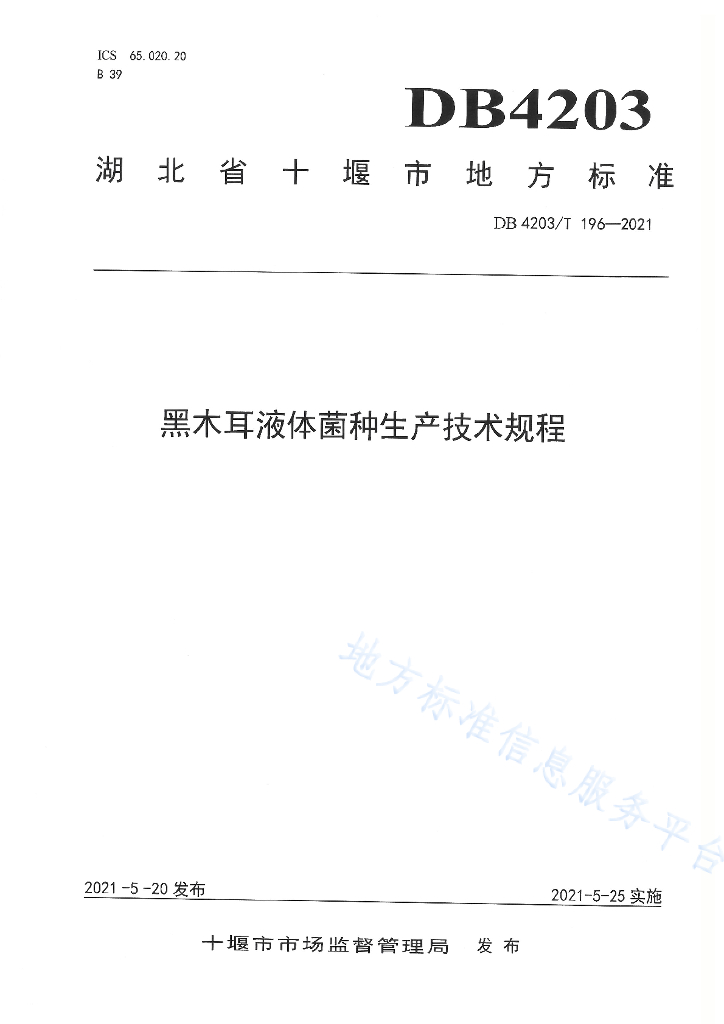 ICS 65.020.20
B 39

DB4203

湖北省十堰市地方标准

DB 4203/T 196—2021

黑木耳液体菌种生产技术规程

2021-5-20发布

2021-5-25实施

十堰市市场监督管理局 发布

地方标准信息服务平台